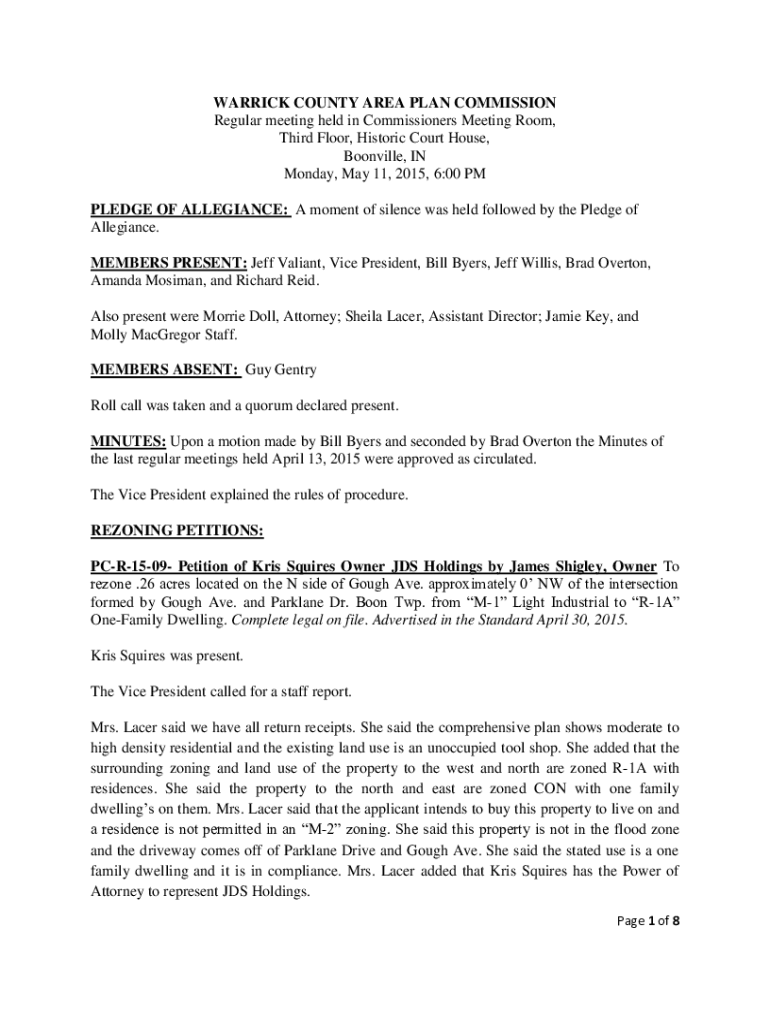 WARRICK COUNTY AREA PLAN COMMISSION
Regular meeting held in Commissioners Meeting Room,
Third Floor, Historic Court House,
Boonville, IN
Monday, May 11, 2015, 6:00 PM

PLEDGE OF ALLEGIANCE: A moment of silence was held followed by the Pledge of Allegiance.

MEMBERS PRESENT: Jeff Valiant, Vice President, Bill Byers, Jeff Willis, Brad Overton, Amanda Mosiman, and Richard Reid.

Also present were Morrie Doll, Attorney; Sheila Lacer, Assistant Director; Jamie Key, and Molly MacGregor Staff.

MEMBERS ABSENT: Guy Gentry

Roll call was taken and a quorum declared present.

MINUTES: Upon a motion made by Bill Byers and seconded by Brad Overton the Minutes of the last regular meetings held April 13, 2015 were approved as circulated.

The Vice President explained the rules of procedure.

REZONING PETITIONS:

PC-R-15-09- Petition of Kris Squires Owner JDS Holdings by James Shigley, Owner To rezone .26 acres located on the N side of Gough Ave. approximately 0' NW of the intersection formed by Gough Ave. and Parklane Dr. Boon Twp. from "M-1" Light Industrial to "R-1A" One-Family Dwelling. Complete legal on file. Advertised in the Standard April 30, 2015.

Kris Squires was present.

The Vice President called for a staff report.

Mrs. Lacer said we have all return receipts. She said the comprehensive plan shows moderate to high density residential and the existing land use is an unoccupied tool shop. She added that the surrounding zoning and land use of the property to the west and north are zoned R-1A with residences. She said the property to the north and east are zoned CON with one family dwelling's on them. Mrs. Lacer said that the applicant intends to buy this property to live on and a residence is not permitted in an "M-2" zoning. She said this property is not in the flood zone and the driveway comes off of Parklane Drive and Gough Ave. She said the stated use is a one family dwelling and it is in compliance. Mrs. Lacer added that Kris Squires has the Power of Attorney to represent JDS Holdings.

Page 1 of 8